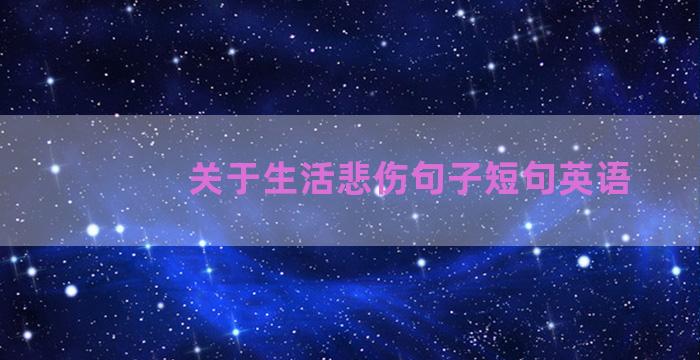 关于生活悲伤句子短句英语